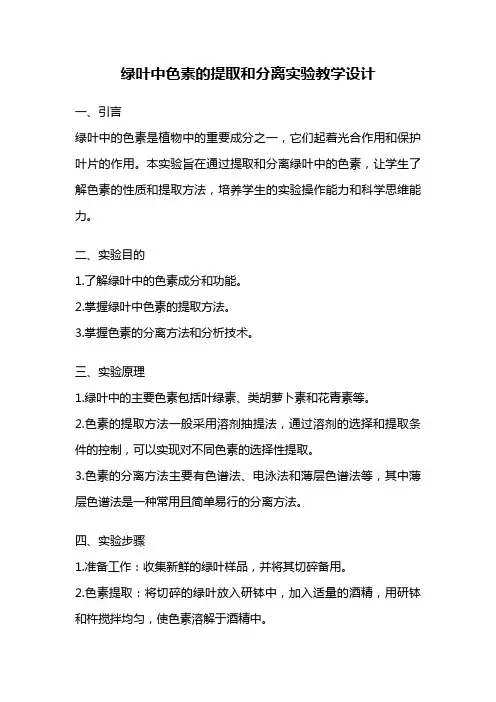 绿叶中色素的提取和分离实验教学设计

一、引言

绿叶中的色素是植物中的重要成分之一，它们起着光合作用和保护叶片的作用。本实验旨在通过提取和分离绿叶中的色素，让学生了解色素的性质和提取方法，培养学生的实验操作能力和科学思维能力。

二、实验目的

1.了解绿叶中的色素成分和功能。

2.掌握绿叶中色素的提取方法。

3.掌握色素的分离方法和分析技术。

三、实验原理

1.绿叶中的主要色素包括叶绿素、类胡萝卜素和花青素等。

2.色素的提取方法一般采用溶剂抽提法，通过溶剂的选择和提取条件的控制，可以实现对不同色素的选择性提取。

3.色素的分离方法主要有色谱法、电泳法和薄层色谱法等，其中薄层色谱法是一种常用且简单易行的分离方法。

四、实验步骤

1.准备工作：收集新鲜的绿叶样品，并将其切碎备用。

2.色素提取：将切碎的绿叶放入研钵中，加入适量的酒精，用研钵和杵搅拌均匀，使色素溶解于酒精中。